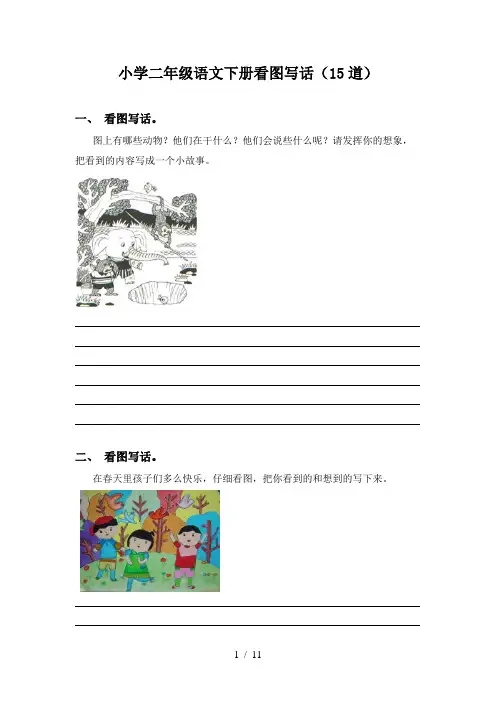 小学二年级语文下册看图写话（15道）

一、 看图写话。

图上有哪些动物？他们在干什么？他们会说些什么呢？请发挥你的想象，把看到的内容写成一个小故事。

二、 看图写话。

在春天里孩子们多么快乐，仔细看图，把你看到的和想到的写下来。

1 / 11